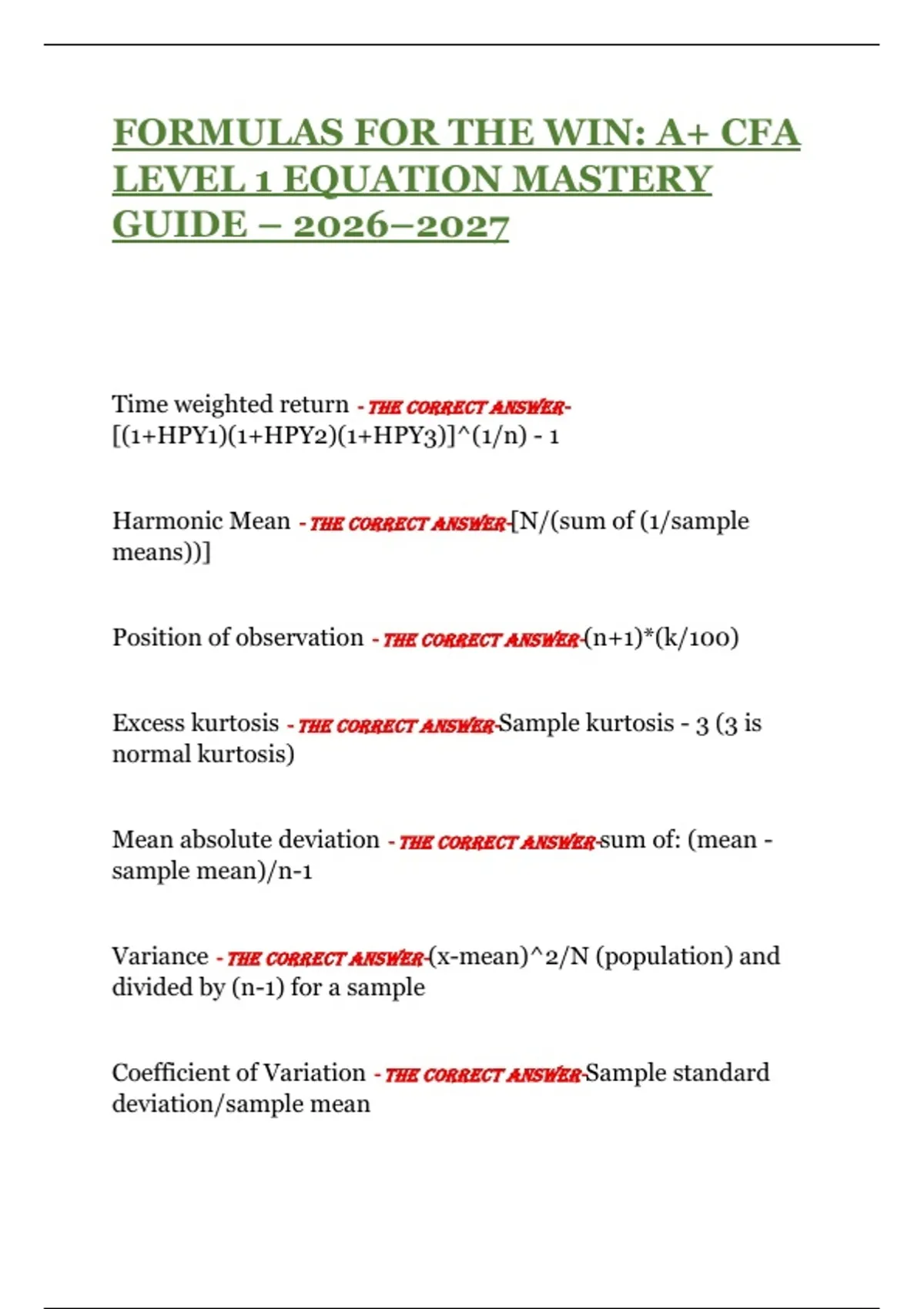 FORMULAS FOR THE WIN: A+ CFA LEVEL 1 EQUATION MASTERY GUIDE – 2026–2027

Time weighted return - THE CORRECT ANSWER- [(1+HPY1)(1+HPY2)(1+HPY3)]^(1/n) - 1

Harmonic Mean - THE CORRECT ANSWER-[N/(sum of (1/sample means))]

Position of observation - THE CORRECT ANSWER-(n+1)*(k/100)

Excess kurtosis - THE CORRECT ANSWER-Sample kurtosis - 3 (3 is normal kurtosis)

Mean absolute deviation - THE CORRECT ANSWER-sum of: (mean - sample mean)/n-1

Variance - THE CORRECT ANSWER-(x-mean)^2/N (population) and divided by (n-1) for a sample

Coefficient of Variation - THE CORRECT ANSWER-Sample standard deviation/sample mean